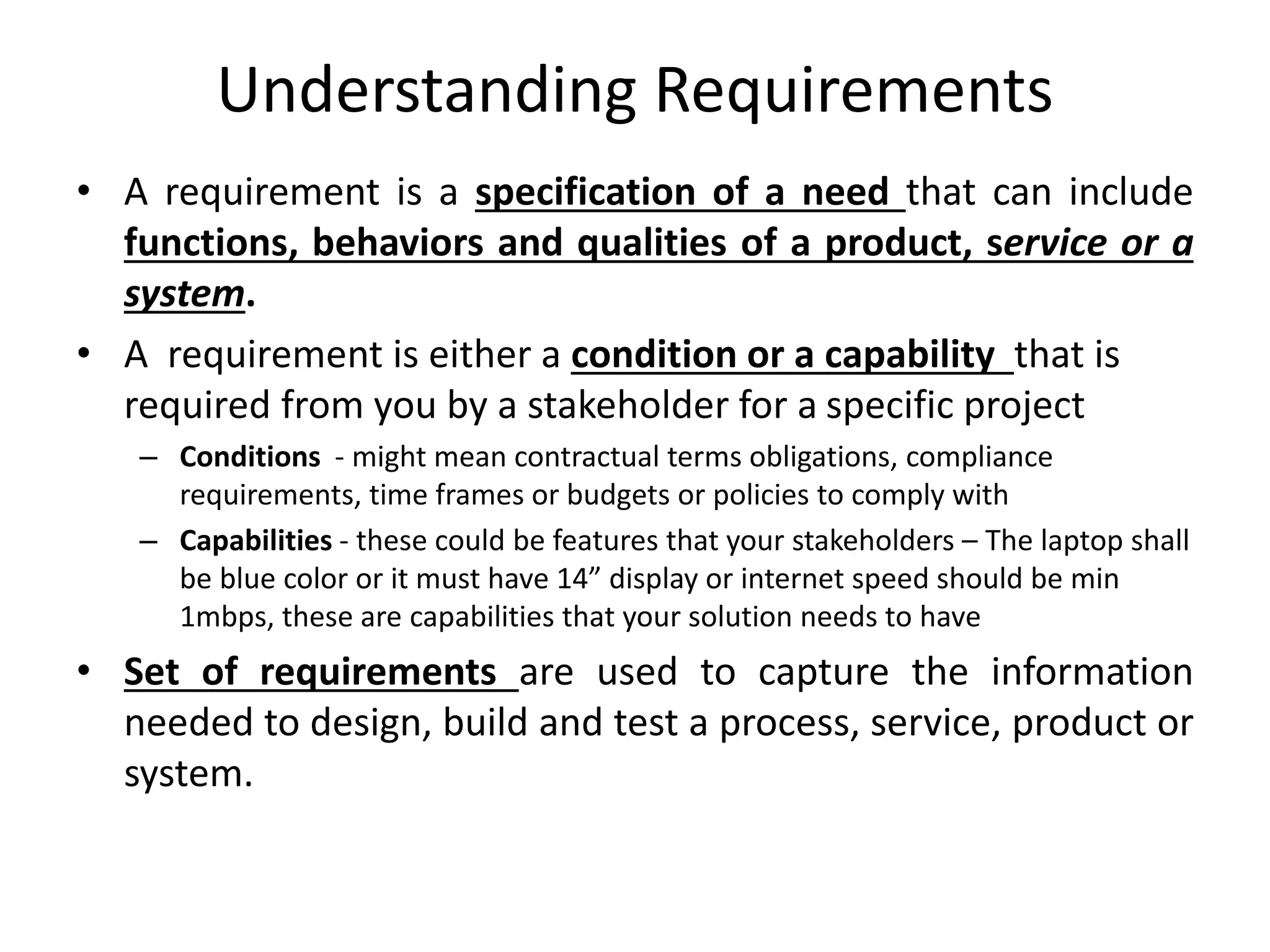 Understanding Requirements

• A requirement is a specification of a need that can include functions, behaviors and qualities of a product, service or a system.

• A requirement is either a condition or a capability that is required from you by a stakeholder for a specific project

– Conditions - might mean contractual terms obligations, compliance requirements, time frames or budgets or policies to comply with

– Capabilities - these could be features that your stakeholders – The laptop shall be blue color or it must have 14” display or internet speed should be min 1mbps, these are capabilities that your solution needs to have

• Set of requirements are used to capture the information needed to design, build and test a process, service, product or system.